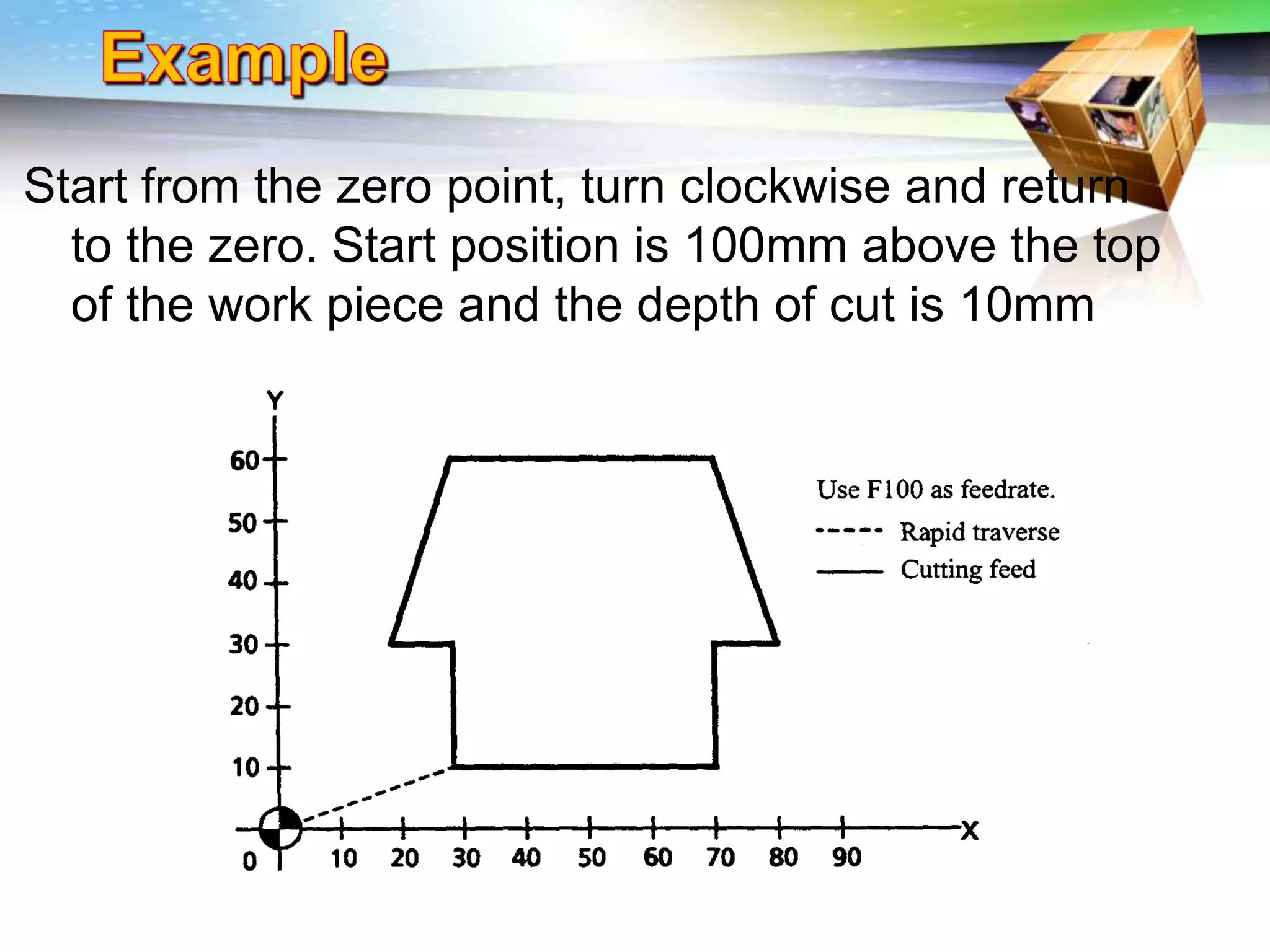 Example

Start from the zero point, turn clockwise and return to the zero. Start position is 100mm above the top of the work piece and the depth of cut is 10mm

Y
60
50
40
30
20
10
0
10 20 30 40 50 60 70 80 90
X

Use F100 as feedrate.
Rapid traverse
Cutting feed